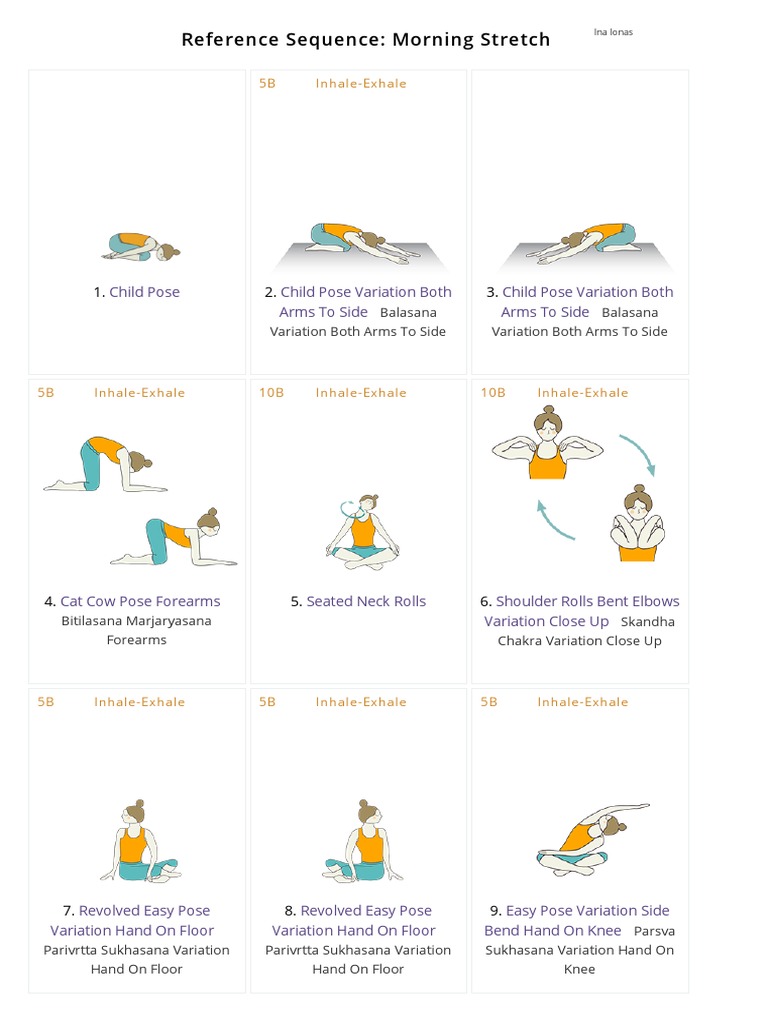 Reference Sequence: Morning Stretch

Ina Ionas

1. Child Pose

5B Inhale-Exhale

2. Child Pose Variation Both Arms To Side Balasana Variation Both Arms To Side

3. Child Pose Variation Both Arms To Side Balasana Variation Both Arms To Side

5B Inhale-Exhale

4. Cat Cow Pose Forearms Bitilasana Marjaryasana Forearms

10B Inhale-Exhale

5. Seated Neck Rolls

10B Inhale-Exhale

6. Shoulder Rolls Bent Elbows Variation Close Up Skandha Chakra Variation Close Up

5B Inhale-Exhale

7. Revolved Easy Pose Variation Hand On Floor Parivrtta Sukhasana Variation Hand On Floor

5B Inhale-Exhale

8. Revolved Easy Pose Variation Hand On Floor Parivrtta Sukhasana Variation Hand On Floor

5B Inhale-Exhale

9. Easy Pose Variation Side Bend Hand On Knee Parsva Sukhasana Variation Hand On Knee